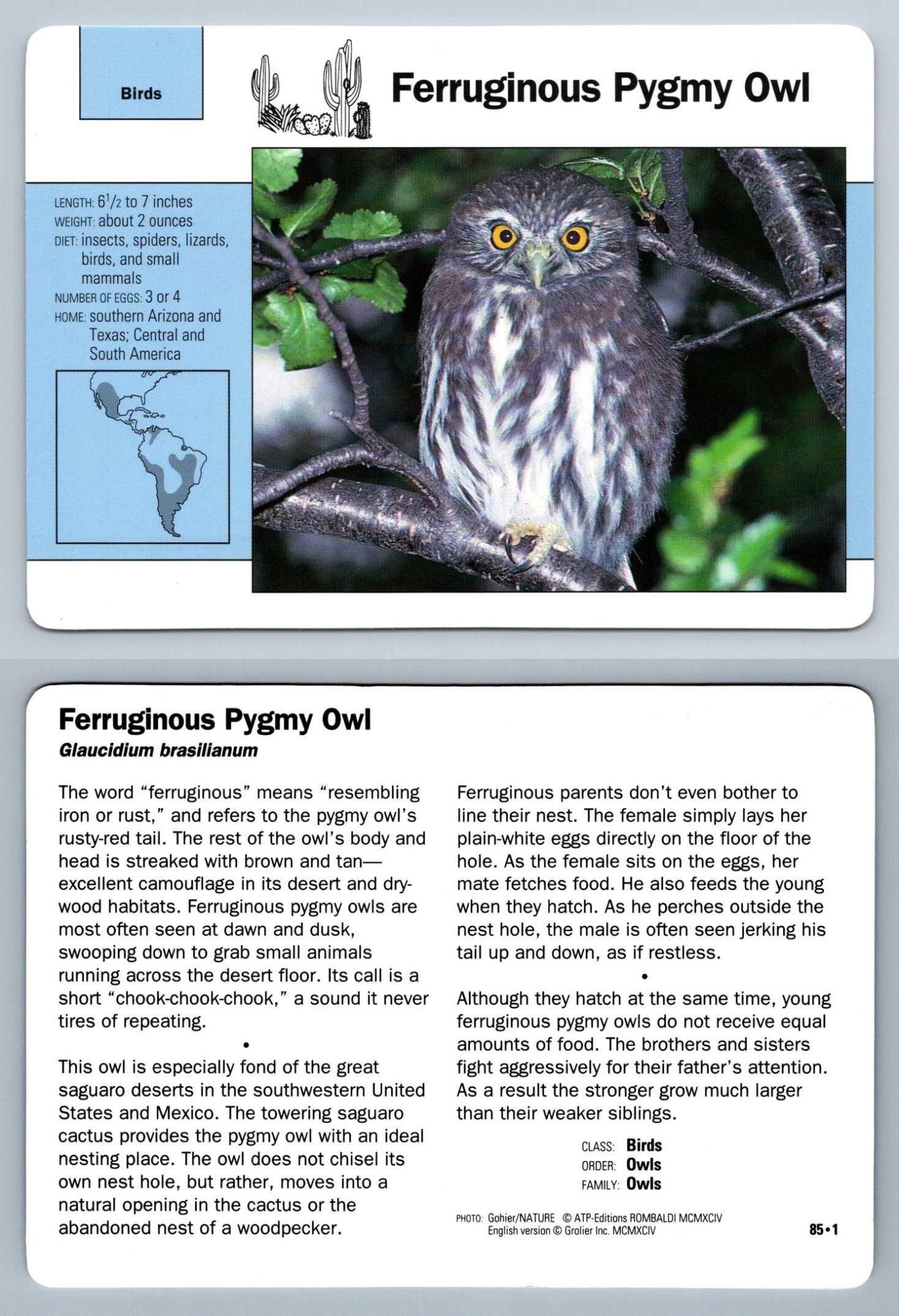 Birds

Ferruginous Pygmy Owl

LENGTH: $6\frac{1}{2}$ to 7 inches
WEIGHT: about 2 ounces
DIET: insects, spiders, lizards, birds, and small mammals
NUMBER OF EGGS: 3 or 4
HOME: southern Arizona and Texas; Central and South America

Ferruginous Pygmy Owl
Glaucidium brasilianum

The word "ferruginous" means "resembling iron or rust," and refers to the pygmy owl's rusty-red tail. The rest of the owl's body and head is streaked with brown and tan—excellent camouflage in its desert and dry-wood habitats. Ferruginous pygmy owls are most often seen at dawn and dusk, swooping down to grab small animals running across the desert floor. Its call is a short "chook-chook-chook," a sound it never tires of repeating.

•

This owl is especially fond of the great saguaro deserts in the southwestern United States and Mexico. The towering saguaro cactus provides the pygmy owl with an ideal nesting place. The owl does not chisel its own nest hole, but rather, moves into a natural opening in the cactus or the abandoned nest of a woodpecker.

Ferruginous parents don't even bother to line their nest. The female simply lays her plain-white eggs directly on the floor of the hole. As the female sits on the eggs, her mate fetches food. He also feeds the young when they hatch. As he perches outside the nest hole, the male is often seen jerking his tail up and down, as if restless.

•

Although they hatch at the same time, young ferruginous pygmy owls do not receive equal amounts of food. The brothers and sisters fight aggressively for their father's attention. As a result the stronger grow much larger than their weaker siblings.

CLASS: Birds
ORDER: Owls
FAMILY: Owls

PHOTO: Gohier/NATURE © ATP-Editions ROMBALDI MCMXCIV
English version © Grolier Inc. MCMXCIV

85•1